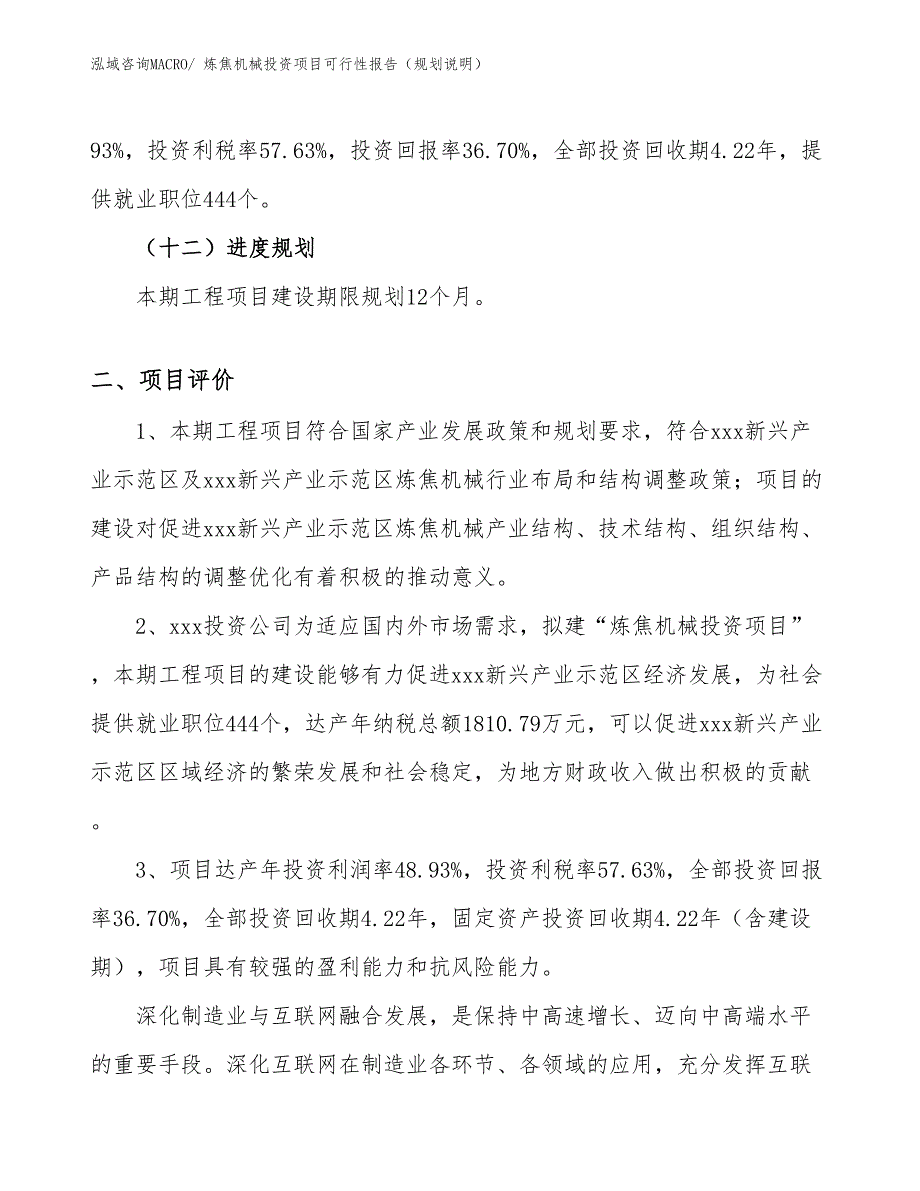 泓域咨询MACRO/ 炼焦机械投资项目可行性报告（规划说明）

93%，投资利税率57.63%，投资回报率36.70%，全部投资回收期4.22年，提供就业职位444个。

（十二）进度规划

本期工程项目建设期限规划12个月。

二、项目评价

1、本期工程项目符合国家产业发展政策和规划要求，符合xxx新兴产业示范区及xxx新兴产业示范区炼焦机械行业布局和结构调整政策；项目的建设对促进xxx新兴产业示范区炼焦机械产业结构、技术结构、组织结构、产品结构的调整优化有着积极的推动意义。

2、xxx投资公司为适应国内外市场需求，拟建“炼焦机械投资项目”，本期工程项目的建设能够有力促进xxx新兴产业示范区经济发展，为社会提供就业职位444个，达产年纳税总额1810.79万元，可以促进xxx新兴产业示范区区域经济的繁荣发展和社会稳定，为地方财政收入做出积极的贡献。

3、项目达产年投资利润率48.93%，投资利税率57.63%，全部投资回报率36.70%，全部投资回收期4.22年，固定资产投资回收期4.22年（含建设期），项目具有较强的盈利能力和抗风险能力。

深化制造业与互联网融合发展，是保持中高速增长、迈向中高端水平的重要手段。深化互联网在制造业各环节、各领域的应用，充分发挥互联